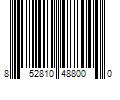 8 52810 48800 0